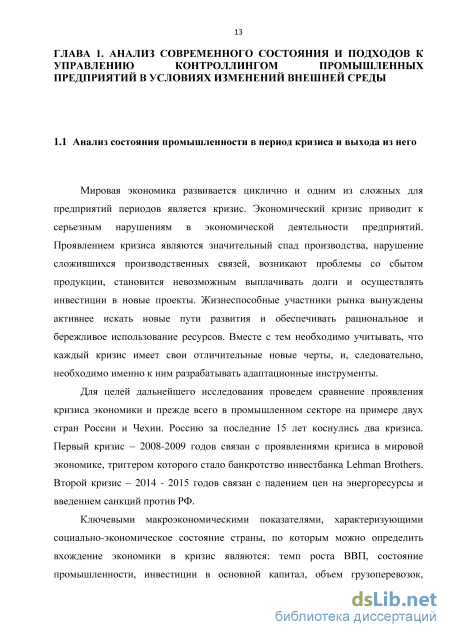 13

ГЛАВА 1. АНАЛИЗ СОВРЕМЕННОГО СОСТОЯНИЯ И ПОДХОДОВ К УПРАВЛЕНИЮ КОНТРОЛЛИНГОМ ПРОМЫШЛЕННЫХ ПРЕДПРИЯТИЙ В УСЛОВИЯХ ИЗМЕНЕНИЙ ВНЕШНЕЙ СРЕДЫ

1.1 Анализ состояния промышленности в период кризиса и выхода из него

Мировая экономика развивается циклично и одним из сложных для предприятий периодов является кризис. Экономический кризис приводит к серьезным нарушениям в экономической деятельности предприятий. Проявлением кризиса являются значительный спад производства, нарушение сложившихся производственных связей, возникают проблемы со сбытом продукции, становится невозможным выплачивать долги и осуществлять инвестиции в новые проекты. Жизнеспособные участники рынка вынуждены активнее искать новые пути развития и обеспечивать рациональное и бережливое использование ресурсов. Вместе с тем необходимо учитывать, что каждый кризис имеет свои отличительные новые черты, и, следовательно, необходимо именно к ним разрабатывать адаптационные инструменты.

Для целей дальнейшего исследования проведем сравнение проявления кризиса экономики и прежде всего в промышленном секторе на примере двух стран России и Чехии. Россию за последние 15 лет коснулись два кризиса. Первый кризис – 2008-2009 годов связан с проявлениями кризиса в мировой экономике, триггером которого стало банкротство инвестбанка Lehman Brothers. Второй кризис – 2014 - 2015 годов связан с падением цен на энергоресурсы и введением санкций против РФ.

Ключевыми макроэкономическими показателями, характеризующими социально-экономическое состояние страны, по которым можно определить вхождение экономики в кризис являются: темп роста ВВП, состояние промышленности, инвестиции в основной капитал, объем грузоперевозок,

dsLib.net
библиотека диссертаций